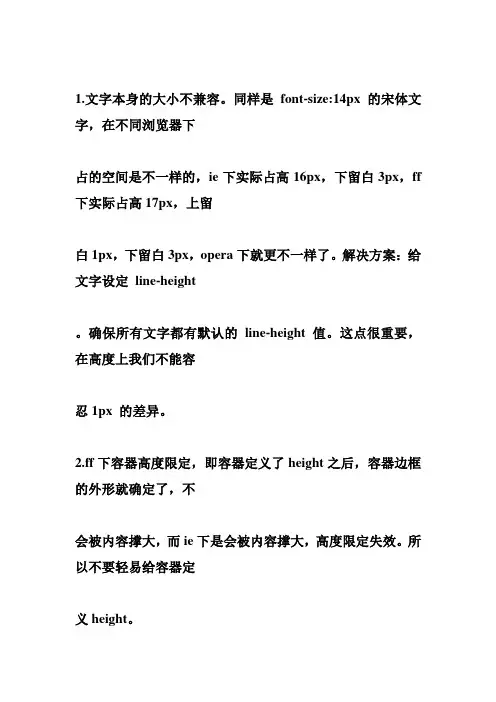 1.文字本身的大小不兼容。同样是 font-size:14px 的宋体文字，在不同浏览器下

占的空间是不一样的，ie 下实际占高 16px，下留白 3px，ff 下实际占高 17px，上留

白 1px，下留白 3px，opera 下就更不一样了。解决方案：给文字设定 line-height

。确保所有文字都有默认的 line-height 值。这点很重要，在高度上我们不能容

忍 1px 的差异。

2.ff 下容器高度限定，即容器定义了 height 之后，容器边框的外形就确定了，不

会被内容撑大，而 ie 下是会被内容撑大，高度限定失效。所以不要轻易给容器定

义 height。